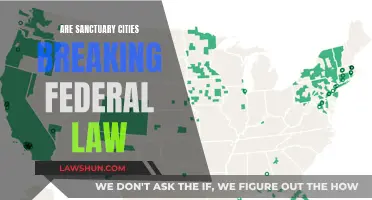 ARE SANCTUARY CITIES

BREAKING

FEDERAL

LAW

LAWSHUN.COM

WE DON'T ASK THE IF, WE FIGURE OUT THE HOW